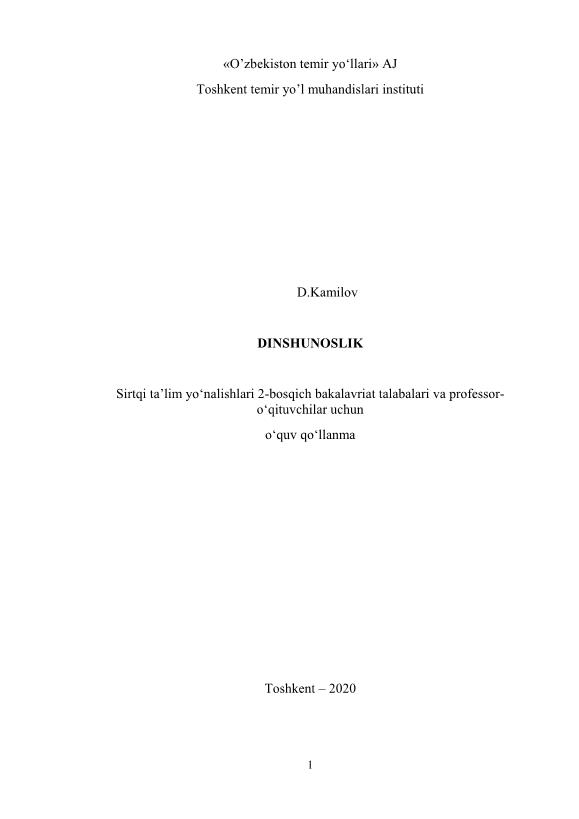 «O'zbekiston temir yo'llari» AJ
Toshkent temir yo'l muhandislari instituti

D.Kamilov

DINSHUNOSLIK

Sirtqi ta'lim yo'nalishlari 2-bosqich bakalavriat talabalari va professor-o'qituvchilar uchun

o'quv qo'llanma

Toshkent – 2020

1